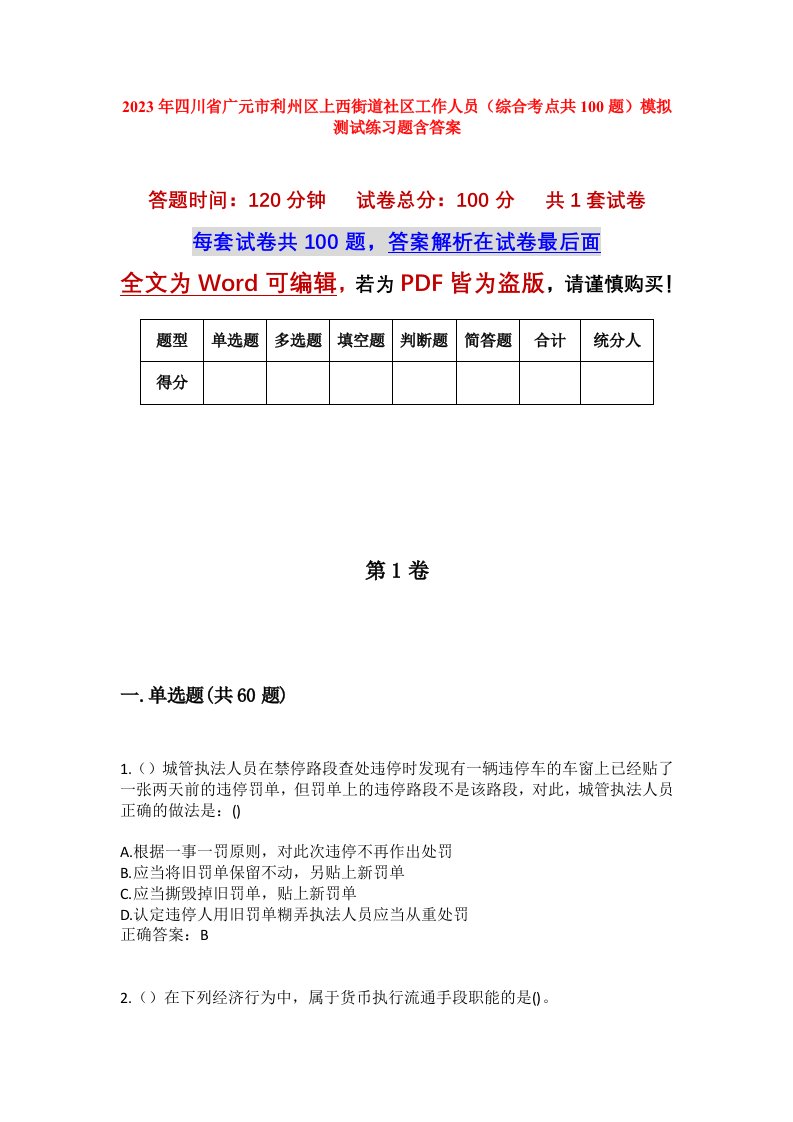 2023年四川省广元市利州区上西街道社区工作人员（综合考点共100题）模拟测试练习题含答案

答题时间：120分钟　试卷总分：100分　共1套试卷

每套试卷共100题，答案解析在试卷最后面

全文为Word可编辑，若为PDF皆为盗版，请谨慎购买！

| 题型 | 单选题 | 多选题 | 填空题 | 判断题 | 简答题 | 合计 | 统分人 |
|---|---|---|---|---|---|---|---|
| 得分 | | | | | | | |

第1卷

一.单选题(共60题)

1.（）城管执法人员在禁停路段查处违停时发现有一辆违停车的车窗上已经贴了一张两天前的违停罚单，但罚单上的违停路段不是该路段，对此，城管执法人员正确的做法是：()

A.根据一事一罚原则，对此次违停不再作出处罚
B.应当将旧罚单保留不动，另贴上新罚单
C.应当撕毁掉旧罚单，贴上新罚单
D.认定违停人用旧罚单糊弄执法人员应当从重处罚
正确答案：B

2.（）在下列经济行为中，属于货币执行流通手段职能的是()。